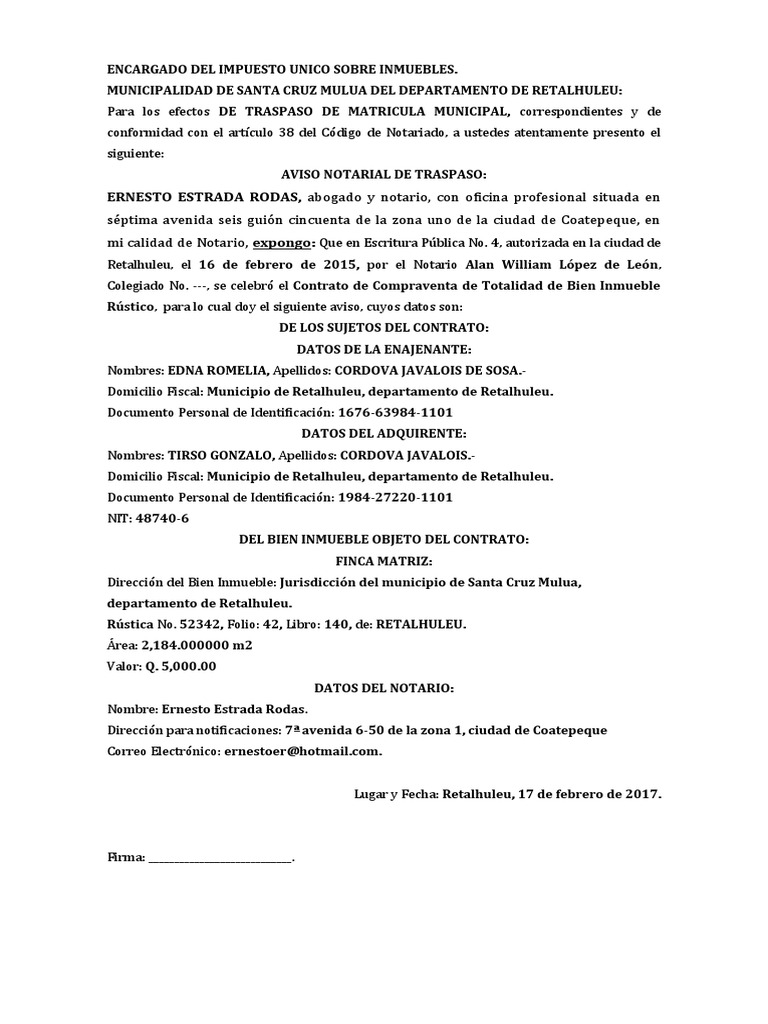 ENCARGADO DEL IMPUESTO UNICO SOBRE INMUEBLES.
MUNICIPALIDAD DE SANTA CRUZ MULUA DEL DEPARTAMENTO DE RETALHULEU:
Para los efectos DE TRASPASO DE MATRICULA MUNICIPAL, correspondientes y de conformidad con el artículo 38 del Código de Notariado, a ustedes atentamente presento el siguiente:

AVISO NOTARIAL DE TRASPASO:

ERNESTO ESTRADA RODAS, abogado y notario, con oficina profesional situada en séptima avenida seis guión cincuenta de la zona uno de la ciudad de Coatepeque, en mi calidad de Notario, expongo: Que en Escritura Pública No. 4, autorizada en la ciudad de Retalhuleu, el 16 de febrero de 2015, por el Notario Alan William López de León, Colegiado No. ---, se celebró el Contrato de Compraventa de Totalidad de Bien Inmueble Rústico, para lo cual doy el siguiente aviso, cuyos datos son:

DE LOS SUJETOS DEL CONTRATO:
DATOS DE LA ENAJENANTE:

Nombres: EDNA ROMELIA, Apellidos: CORDOVA JAVALOIS DE SOSA.-
Domicilio Fiscal: Municipio de Retalhuleu, departamento de Retalhuleu.
Documento Personal de Identificación: 1676-63984-1101

DATOS DEL ADQUIRENTE:

Nombres: TIRSO GONZALO, Apellidos: CORDOVA JAVALOIS.-
Domicilio Fiscal: Municipio de Retalhuleu, departamento de Retalhuleu.
Documento Personal de Identificación: 1984-27220-1101
NIT: 48740-6

DEL BIEN INMUEBLE OBJETO DEL CONTRATO:
FINCA MATRIZ:

Dirección del Bien Inmueble: Jurisdicción del municipio de Santa Cruz Mulua, departamento de Retalhuleu.
Rústica No. 52342, Folio: 42, Libro: 140, de: RETALHULEU.
Área: 2,184.000000 m2
Valor: Q. 5,000.00

DATOS DEL NOTARIO:

Nombre: Ernesto Estrada Rodas.
Dirección para notificaciones: 7ª avenida 6-50 de la zona 1, ciudad de Coatepeque
Correo Electrónico: ernestoer@hotmail.com.

Lugar y Fecha: Retalhuleu, 17 de febrero de 2017.

Firma: ___________________________.